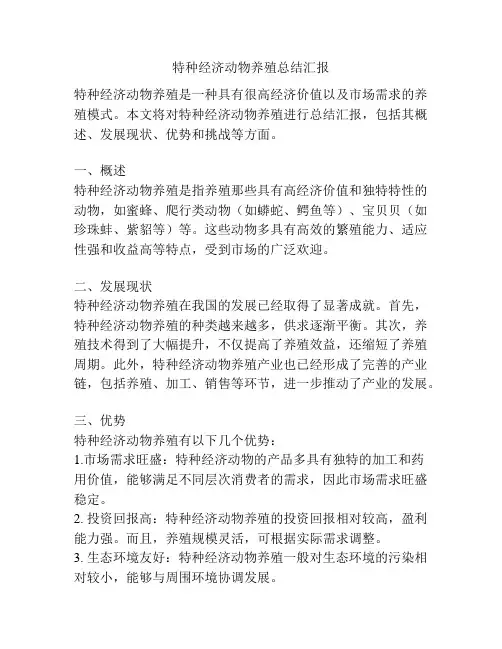 特种经济动物养殖总结汇报

特种经济动物养殖是一种具有很高经济价值以及市场需求的养殖模式。本文将对特种经济动物养殖进行总结汇报，包括其概述、发展现状、优势和挑战等方面。

一、概述
特种经济动物养殖是指养殖那些具有高经济价值和独特特性的动物，如蜜蜂、爬行类动物（如蟒蛇、鳄鱼等）、宝贝贝（如珍珠蚌、紫貂等）等。这些动物多具有高效的繁殖能力、适应性强和收益高等特点，受到市场的广泛欢迎。

二、发展现状
特种经济动物养殖在我国的发展已经取得了显著成就。首先，特种经济动物养殖的种类越来越多，供求逐渐平衡。其次，养殖技术得到了大幅提升，不仅提高了养殖效益，还缩短了养殖周期。此外，特种经济动物养殖产业也已经形成了完善的产业链，包括养殖、加工、销售等环节，进一步推动了产业的发展。

三、优势
特种经济动物养殖有以下几个优势：
1.市场需求旺盛：特种经济动物的产品多具有独特的加工和药用价值，能够满足不同层次消费者的需求，因此市场需求旺盛稳定。
2. 投资回报高：特种经济动物养殖的投资回报相对较高，盈利能力强。而且，养殖规模灵活，可根据实际需求调整。
3. 生态环境友好：特种经济动物养殖一般对生态环境的污染相对较小，能够与周围环境协调发展。